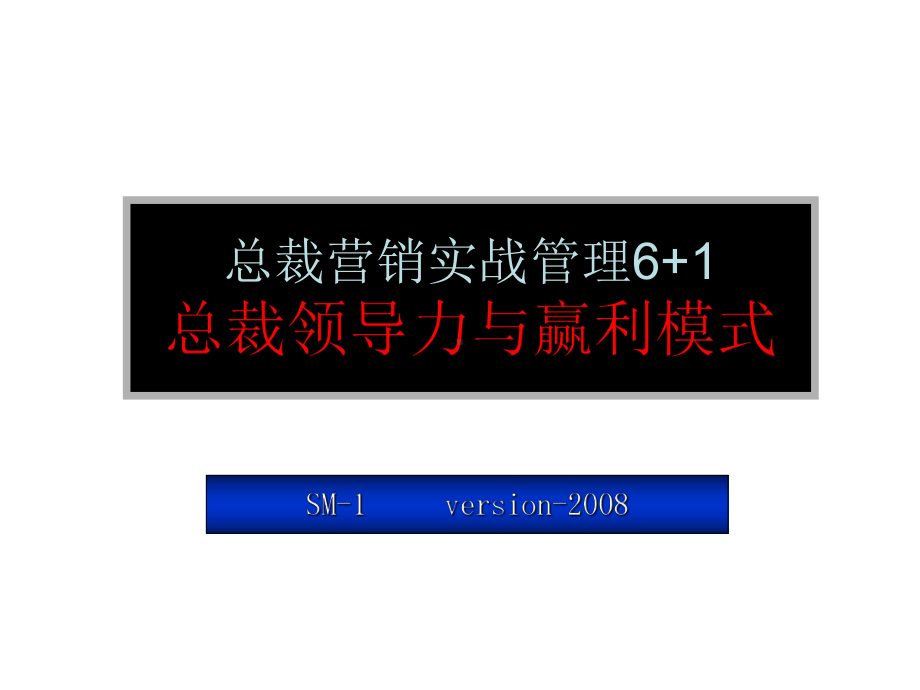 总裁营销实战管理6+1
总裁领导力与赢利模式

SM-1 version-2008